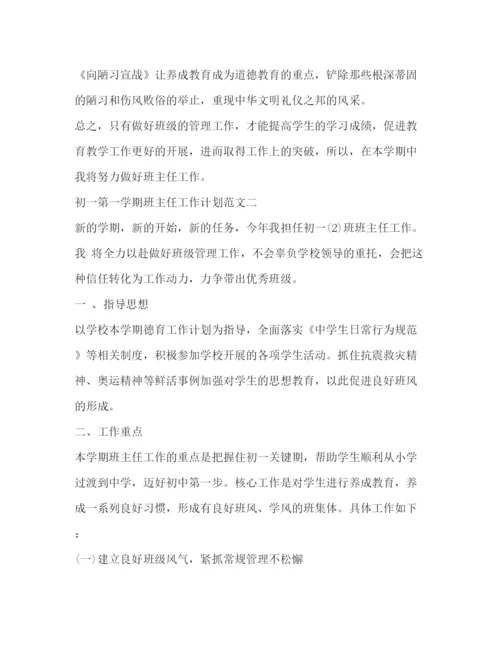 《向陋习宣战》让养成教育成为道德教育的重点，铲除那些根深蒂固的陋习和伤风败俗的举止，重现中华文明礼仪之邦的风采。

总之，只有做好班级的管理工作，才能提高学生的学习成绩，促进教育教学工作更好的开展，进而取得工作上的突破，所以，在本学期中我将努力做好班主任工作。

初一第一学期班主任工作计划范文二

新的学期，新的开始，新的任务，今年我担任初一⑵班班主任工作。我 将全力以赴做好班级管理工作，不会辜负学校领导的重托，会把这种信任转化为工作动力，力争带出优秀班级。

一 、指导思想

以学校本学期德育工作计划为指导，全面落实《中学生日常行为规范》等相关制度，积极参加学校开展的各项学生活动。抓住抗震救灾精神、奥运精神等鲜活事例加强对学生的思想教育，以此促进良好班风的形成。

二、工作重点

本学期班主任工作的重点是把握住初一关键期，帮助学生顺利从小学过渡到中学，迈好初中第一步。核心工作是对学生进行养成教育，养成一系列良好习惯，形成有良好班风、学风的班集体。具体工作如下：

(一)建立良好班级风气，紧抓常规管理不松懈